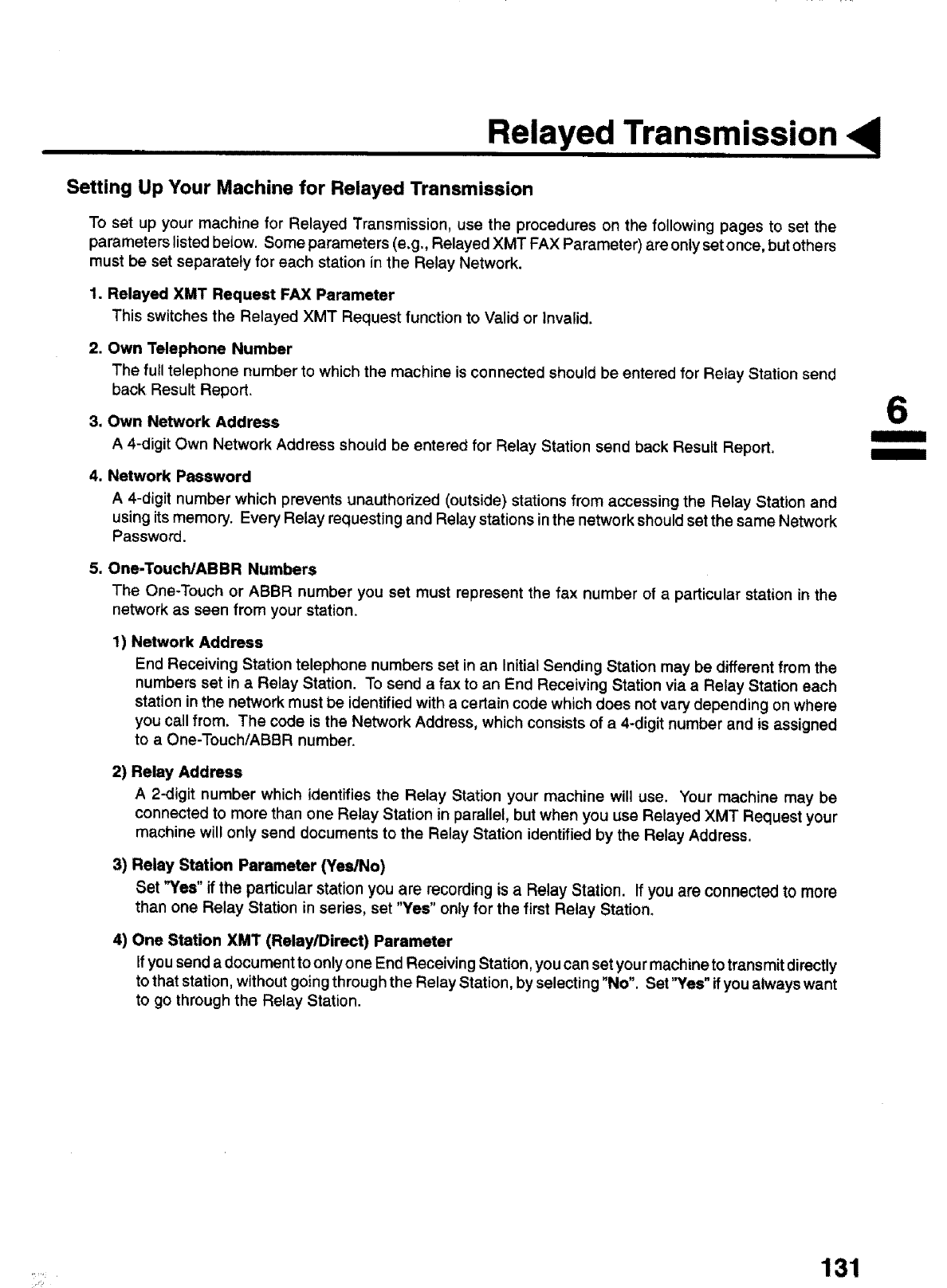 Relayed Transmission

Setting Up Your Machine for Relayed Transmission

To set up your machine for Relayed Transmission, use the procedures on the following pages to set the parameters listed below. Some parameters (e.g., Relayed XMT FAX Parameter) are only set once, but others must be set separately for each station in the Relay Network.

1. Relayed XMT Request FAX Parameter
This switches the Relayed XMT Request function to Valid or Invalid.

2. Own Telephone Number
The full telephone number to which the machine is connected should be entered for Relay Station send back Result Report.

3. Own Network Address
A 4-digit Own Network Address should be entered for Relay Station send back Result Report.

6

4. Network Password
A 4-digit number which prevents unauthorized (outside) stations from accessing the Relay Station and using its memory. Every Relay requesting and Relay stations in the network should set the same Network Password.

5. One-Touch/ABBR Numbers
The One-Touch or ABBR number you set must represent the fax number of a particular station in the network as seen from your station.

1) Network Address
End Receiving Station telephone numbers set in an Initial Sending Station may be different from the numbers set in a Relay Station. To send a fax to an End Receiving Station via a Relay Station each station in the network must be identified with a certain code which does not vary depending on where you call from. The code is the Network Address, which consists of a 4-digit number and is assigned to a One-Touch/ABBR number.

2) Relay Address
A 2-digit number which identifies the Relay Station your machine will use. Your machine may be connected to more than one Relay Station in parallel, but when you use Relayed XMT Request your machine will only send documents to the Relay Station identified by the Relay Address.

3) Relay Station Parameter (Yes/No)
Set "Yes" if the particular station you are recording is a Relay Station. If you are connected to more than one Relay Station in series, set "Yes" only for the first Relay Station.

4) One Station XMT (Relay/Direct) Parameter
If you send a document to only one End Receiving Station, you can set your machine to transmit directly to that station, without going through the Relay Station, by selecting "No". Set "Yes" if you always want to go through the Relay Station.

131